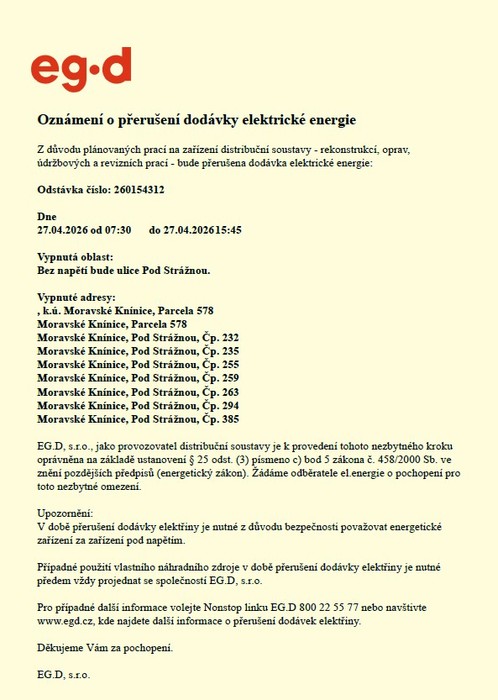 eg·d

Oznámení o přerušení dodávky elektrické energie

Z důvodu plánovaných prací na zařízení distribuční soustavy - rekonstrukcí, oprav, údržbových a revizních prací - bude přerušena dodávka elektrické energie:

Odstávka číslo: 260154312

Dne
27.04.2026 od 07:30 do 27.04.202615:45

Vypnutá oblast:
Bez napětí bude ulice Pod Strážnou.

Vypnuté adresy:
, k.ú. Moravské Knínice, Parcela 578
Moravské Knínice, Parcela 578
Moravské Knínice, Pod Strážnou, Čp. 232
Moravské Knínice, Pod Strážnou, Čp. 235
Moravské Knínice, Pod Strážnou, Čp. 255
Moravské Knínice, Pod Strážnou, Čp. 259
Moravské Knínice, Pod Strážnou, Čp. 263
Moravské Knínice, Pod Strážnou, Čp. 294
Moravské Knínice, Pod Strážnou, Čp. 385

EG.D, s.r.o., jako provozovatel distribuční soustavy je k provedení tohoto nezbytného kroku oprávněna na základě ustanovení § 25 odst. (3) písmeno c) bod 5 zákona č. 458/2000 Sb. ve znění pozdějších předpisů (energetický zákon). Žádáme odběratele el.energie o pochopení pro toto nezbytné omezení.

Upozornění:
V době přerušení dodávky elektřiny je nutné z důvodu bezpečnosti považovat energetické zařízení za zařízení pod napětím.

Případné použití vlastního náhradního zdroje v době přerušení dodávky elektřiny je nutné předem vždy projednat se společností EG.D, s.r.o.

Pro případné další informace volejte Nonstop linku EG.D 800 22 55 77 nebo navštivte www.egd.cz, kde najdete další informace o přerušení dodávek elektřiny.

Děkujeme Vám za pochopení.

EG.D, s.r.o.